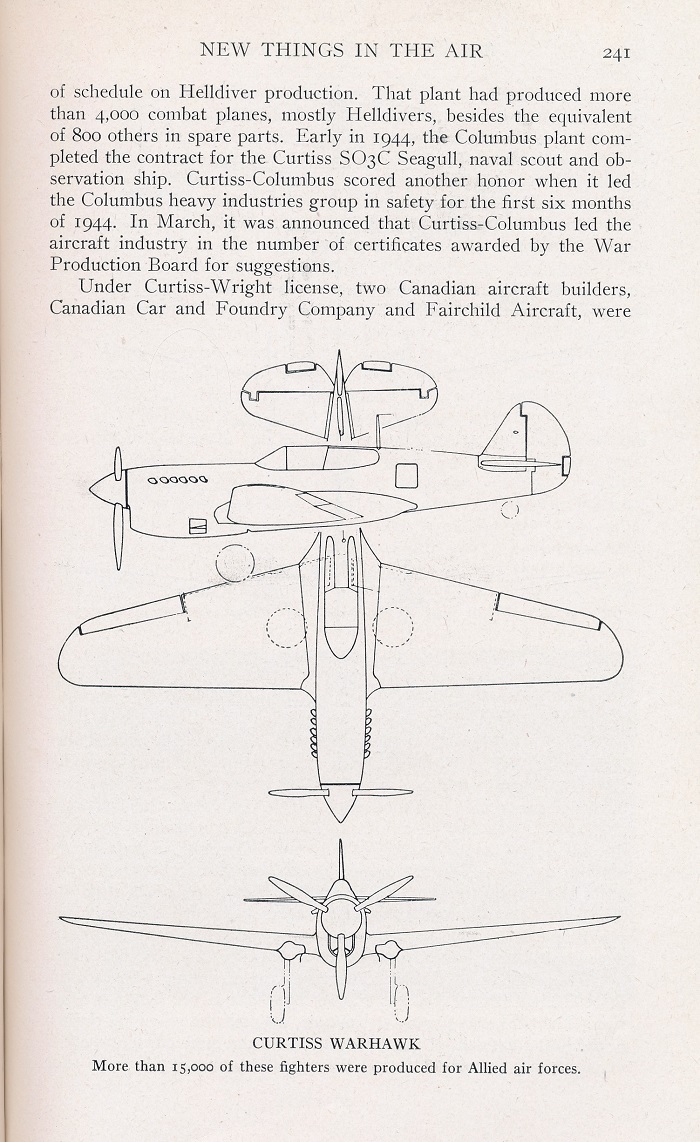 NEW THINGS IN THE AIR 241

of schedule on Helldiver production. That plant had produced more than 4,000 combat planes, mostly Helldivers, besides the equivalent of 800 others in spare parts. Early in 1944, the Columbus plant completed the contract for the Curtiss SO3C Seagull, naval scout and observation ship. Curtiss-Columbus scored another honor when it led the Columbus heavy industries group in safety for the first six months of 1944. In March, it was announced that Curtiss-Columbus led the aircraft industry in the number of certificates awarded by the War Production Board for suggestions.

Under Curtiss-Wright license, two Canadian aircraft builders, Canadian Car and Foundry Company and Fairchild Aircraft, were

CURTISS WARHAWK
More than 15,000 of these fighters were produced for Allied air forces.